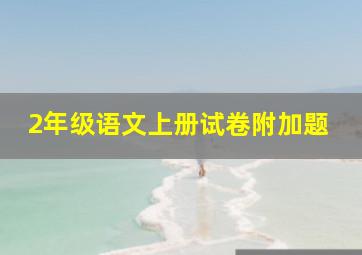 2年级语文上册试卷附加题